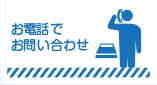 お電話で
お問い合わせ